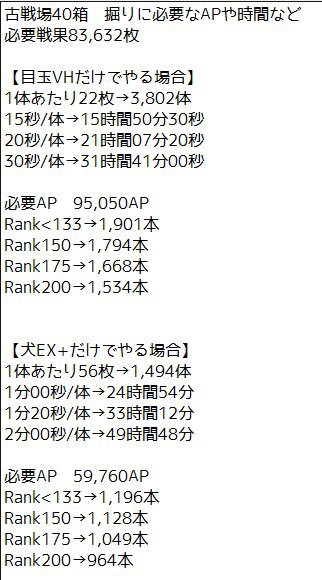 古戦場40箱　掘りに必要なAPや時間など
必要戦果83,632枚

【目玉VHだけでやる場合】
1体あたり22枚→3,802体
15秒/体→15時間50分30秒
20秒/体→21時間07分20秒
30秒/体→31時間41分00秒

必要AP　95,050AP
Rank<133→1,901本
Rank150→1,794本
Rank175→1,668本
Rank200→1,534本

【犬EX+だけでやる場合】
1体あたり56枚→1,494体
1分00秒/体→24時間54分
1分20秒/体→33時間12分
2分00秒/体→49時間48分

必要AP　59,760AP
Rank<133→1,196本
Rank150→1,128本
Rank175→1,049本
Rank200→964本